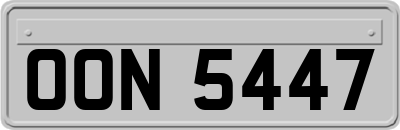 OON 5447